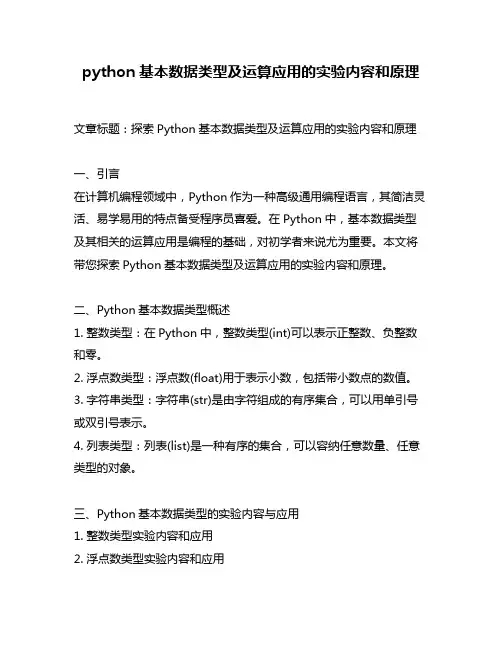 python 基本数据类型及运算应用的实验内容和原理

文章标题：探索 Python 基本数据类型及运算应用的实验内容和原理

一、引言
在计算机编程领域中，Python 作为一种高级通用编程语言，其简洁灵活、易学易用的特点备受程序员喜爱。在 Python 中，基本数据类型及其相关的运算应用是编程的基础，对初学者来说尤为重要。本文将带您探索 Python 基本数据类型及运算应用的实验内容和原理。

二、Python 基本数据类型概述
1. 整数类型：在 Python 中，整数类型(int)可以表示正整数、负整数和零。
2. 浮点数类型：浮点数(float)用于表示小数，包括带小数点的数值。
3. 字符串类型：字符串(str)是由字符组成的有序集合，可以用单引号或双引号表示。
4. 列表类型：列表(list)是一种有序的集合，可以容纳任意数量、任意类型的对象。

三、Python 基本数据类型的实验内容与应用
1. 整数类型实验内容和应用
2. 浮点数类型实验内容和应用